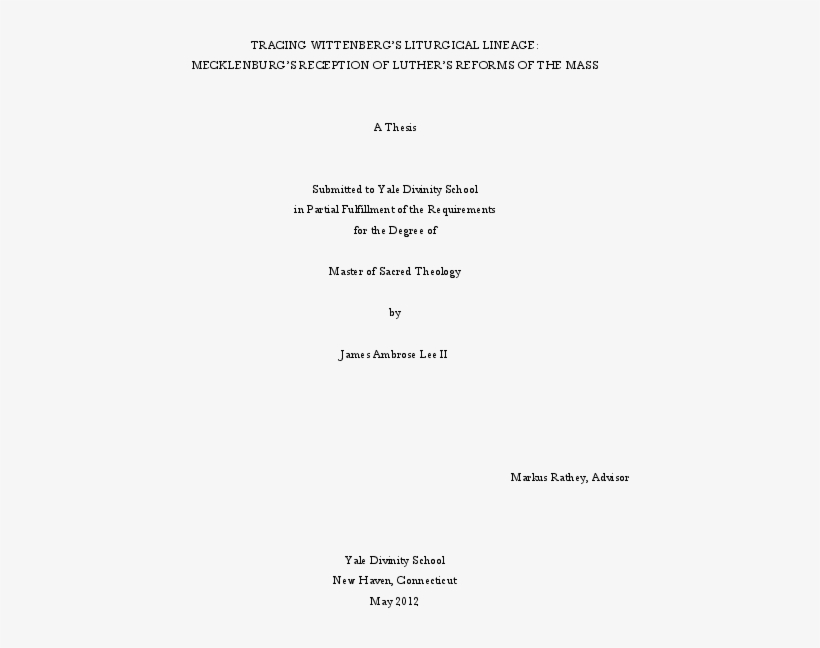 TRACING WITTENBERG'S LITURGICAL LINEAGE:
MECKLENBURG'S RECEPTION OF LUTHER'S REFORMS OF THE MASS

A Thesis

Submitted to Yale Divinity School
in Partial Fulfillment of the Requirements
for the Degree of

Master of Sacred Theology

by

James Ambrose Lee II

Markus Rathey, Advisor

Yale Divinity School
New Haven, Connecticut
May 2012